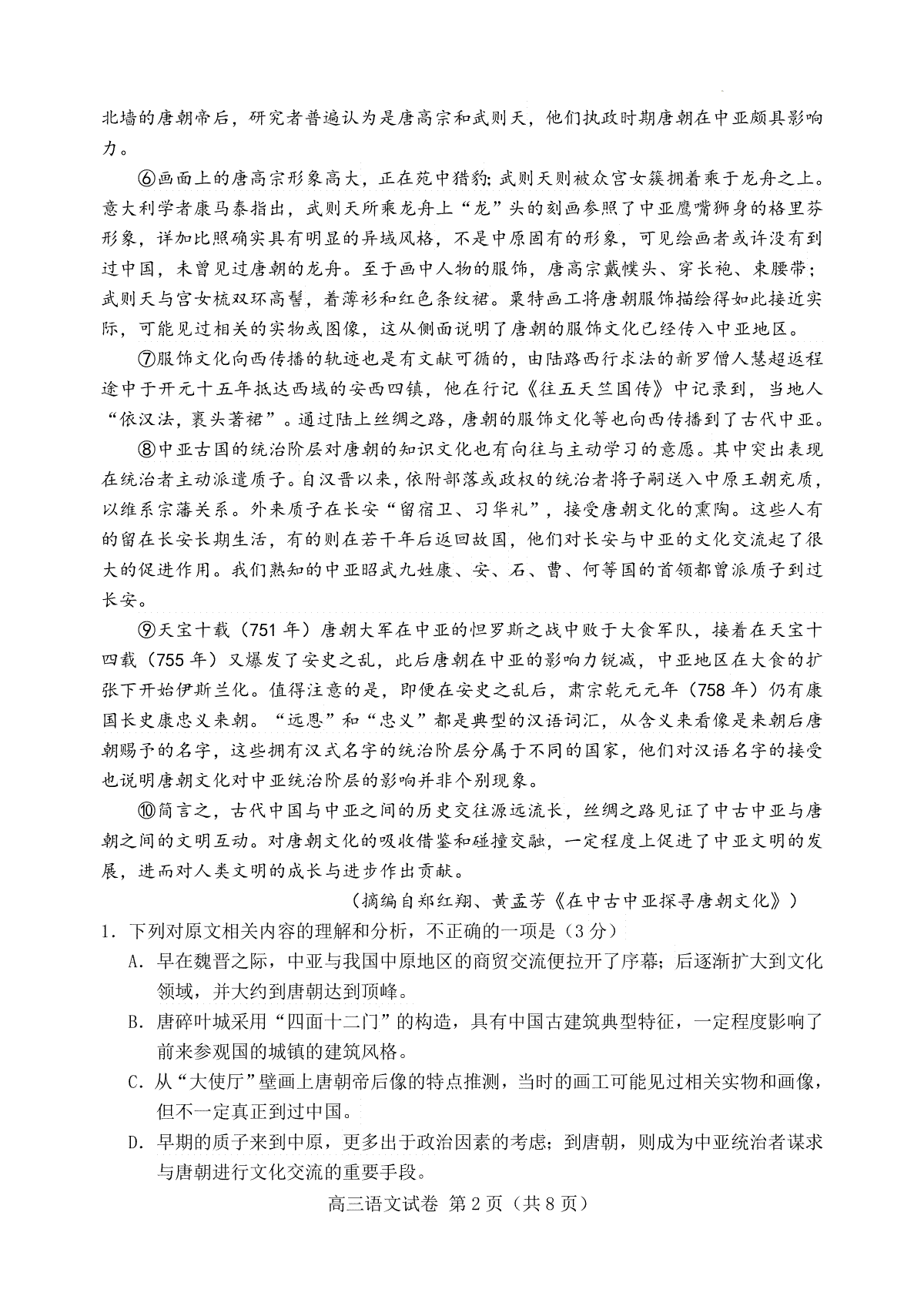 北墙的唐朝帝后，研究者普遍认为是唐高宗和武则天，他们执政时期唐朝在中亚颇具影响力。

⑥画面上的唐高宗形象高大，正在苑中猎豹；武则天则被众宫女簇拥着乘于龙舟之上。意大利学者康马泰指出，武则天所乘龙舟上“龙”头的刻画参照了中亚鹰嘴狮身的格里芬形象，详加比照确实具有明显的异域风格，不是中原固有的形象，可见绘画者或许没有到过中国，未曾见过唐朝的龙舟。至于画中人物的服饰，唐高宗戴幞头、穿长袍、束腰带；武则天与宫女梳双环高髻，着薄衫和红色条纹裙。粟特画工将唐朝服饰描绘得如此接近实际，可能见过相关的实物或图像，这从侧面说明了唐朝的服饰文化已经传入中亚地区。

⑦服饰文化向西传播的轨迹也是有文献可循的，由陆路西行求法的新罗僧人慧超返程途中于开元十五年抵达西域的安西四镇，他在行记《往五天竺国传》中记录到，当地人“依汉法，裹头著裙”。通过陆上丝绸之路，唐朝的服饰文化等也向西传播到了古代中亚。

⑧中亚古国的统治阶层对唐朝的知识文化也有向往与主动学习的意愿。其中突出表现在统治者主动派遣质子。自汉晋以来，依附部落或政权的统治者将子嗣送入中原王朝充质，以维系宗藩关系。外来质子在长安“留宿卫、习华礼”，接受唐朝文化的熏陶。这些人有的留在长安长期生活，有的则在若干年后返回故国，他们对长安与中亚的文化交流起了很大的促进作用。我们熟知的中亚昭武九姓康、安、石、曹、何等国的首领都曾派质子到过长安。

⑨天宝十载（751年）唐朝大军在中亚的怛罗斯之战中败于大食军队，接着在天宝十四载（755年）又爆发了安史之乱，此后唐朝在中亚的影响力锐减，中亚地区在大食的扩张下开始伊斯兰化。值得注意的是，即便在安史之乱后，肃宗乾元元年（758年）仍有康国长史康忠义来朝。“远恩”和“忠义”都是典型的汉语词汇，从含义来看像是来朝后唐朝赐予的名字，这些拥有汉式名字的统治阶层分属于不同的国家，他们对汉语名字的接受也说明唐朝文化对中亚统治阶层的影响并非个别现象。

⑩简言之，古代中国与中亚之间的历史交往源远流长，丝绸之路见证了中古中亚与唐朝之间的文明互动。对唐朝文化的吸收借鉴和碰撞交融，一定程度上促进了中亚文明的发展，进而对人类文明的成长与进步作出贡献。

（摘编自郑红翔、黄孟芳《在中古中亚探寻唐朝文化》）

1. 下列对原文相关内容的理解和分析，不正确的一项是（3分）

A. 早在魏晋之际，中亚与我国中原地区的商贸交流便拉开了序幕；后逐渐扩大到文化领域，并大约到唐朝达到顶峰。

B. 唐碎叶城采用“四面十二门”的构造，具有中国古建筑典型特征，一定程度影响了前来参观国的城镇的建筑风格。

C. 从“大使厅”壁画上唐朝帝后像的特点推测，当时的画工可能见过相关实物和画像，但不一定真正到过中国。

D. 早期的质子来到中原，更多出于政治因素的考虑；到唐朝，则成为中亚统治者谋求与唐朝进行文化交流的重要手段。

高三语文试卷 第2页（共8页）